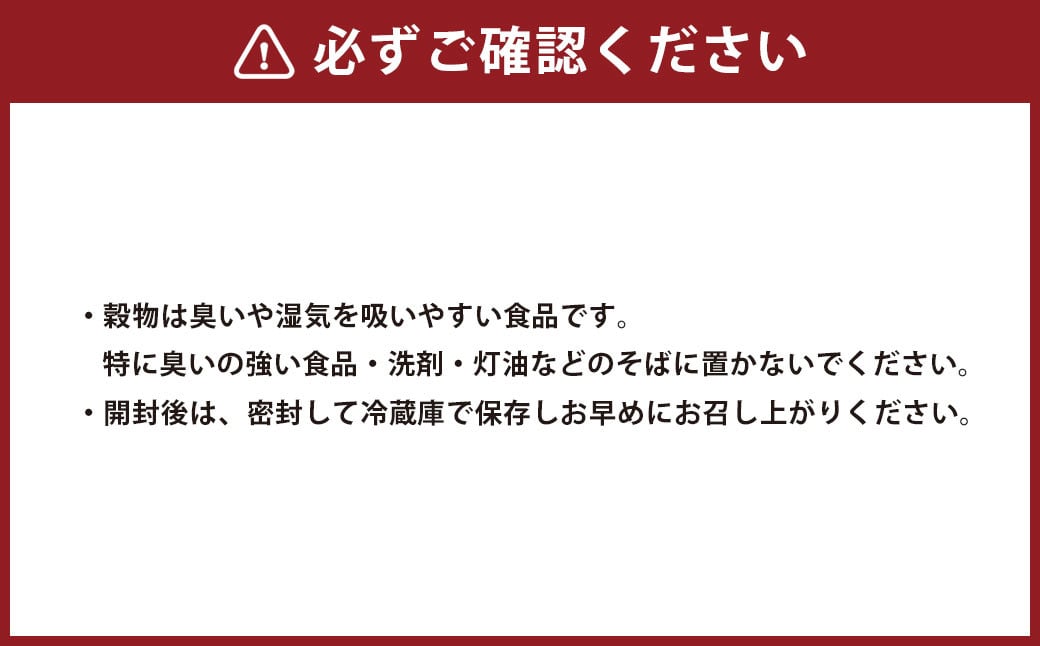 必ずご確認ください

・穀物は臭いや湿気を吸いやすい食品です。
特に臭いの強い食品・洗剤・灯油などのそばに置かないでください。
・開封後は、密封して冷蔵庫で保存しお早めにお召し上がりください。